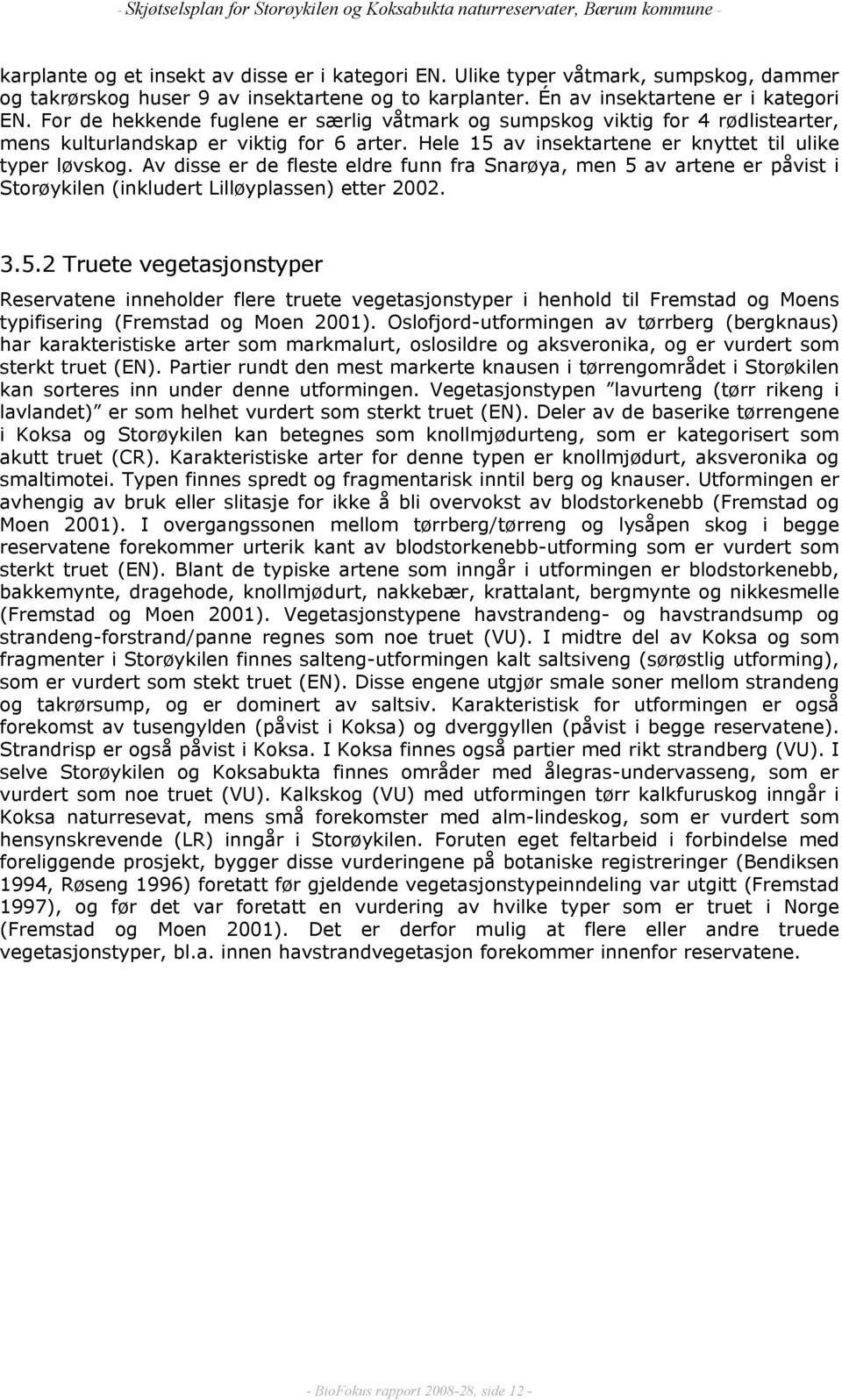 - Skjøtselsplan for Storøykilen og Koksabukta naturreservater, Bærum kommune -

karplante og et insekt av disse er i kategori EN. Ulike typer våtmark, sumpskog, dammer og takrørskog huser 9 av insektartene og to karplanter. Én av insektartene er i kategori EN. For de hekkende fuglene er særlig våtmark og sumpskog viktig for 4 rødlistearter, mens kulturlandskap er viktig for 6 arter. Hele 15 av insektartene er knyttet til ulike typer løvskog. Av disse er de fleste eldre funn fra Snarøya, men 5 av artene er påvist i Storøykilen (inkludert Lilløyplassen) etter 2002.

3.5.2 Truete vegetasjonstyper

Reservatene inneholder flere truete vegetasjonstyper i henhold til Fremstad og Moens typifisering (Fremstad og Moen 2001). Oslofjord-utformingen av tørrberg (bergknaus) har karakteristiske arter som markmalurt, oslosildre og aksveronika, og er vurdert som sterkt truet (EN). Partier rundt den mest markerte knausen i tørrengområdet i Storøkilen kan sorteres inn under denne utformingen. Vegetasjonstypen "lavurteng (tørr rikeng i lavlandet)" er som helhet vurdert som sterkt truet (EN). Deler av de baserike tørrengene i Koksa og Storøykilen kan betegnes som knollmjødurteng, som er kategorisert som akutt truet (CR). Karakteristiske arter for denne typen er knollmjødurt, aksveronika og smaltimotei. Typen finnes spredt og fragmentarisk inntil berg og knauser. Utformingen er avhengig av bruk eller slitasje for ikke å bli overvokst av blodstorkenebb (Fremstad og Moen 2001). I overgangssonen mellom tørrberg/tørreng og lysåpen skog i begge reservatene forekommer urterik kant av blodstorkenebb-utforming som er vurdert som sterkt truet (EN). Blant de typiske artene som inngår i utformingen er blodstorkenebb, bakkemynte, dragehode, knollmjødurt, nakkebær, krattalant, bergmynte og nikkesmelle (Fremstad og Moen 2001). Vegetasjonstypene havstrandeng- og havstrandsump og strandeng-forstrand/panne regnes som noe truet (VU). I midtre del av Koksa og som fragmenter i Storøykilen finnes salteng-utformingen kalt saltsiveng (sørøstlig utforming), som er vurdert som stekt truet (EN). Disse engene utgjør smale soner mellom strandeng og takrørsump, og er dominert av saltsiv. Karakteristisk for utformingen er også forekomst av tusengylden (påvist i Koksa) og dverggyllen (påvist i begge reservatene). Strandrisp er også påvist i Koksa. I Koksa finnes også partier med rikt strandberg (VU). I selve Storøykilen og Koksabukta finnes områder med ålegras-undervasseng, som er vurdert som noe truet (VU). Kalkskog (VU) med utformingen tørr kalkfuruskog inngår i Koksa naturresevat, mens små forekomster med alm-lindeskog, som er vurdert som hensynskrevende (LR) inngår i Storøykilen. Foruten eget feltarbeid i forbindelse med foreliggende prosjekt, bygger disse vurderingene på botaniske registreringer (Bendiksen 1994, Røseng 1996) foretatt før gjeldende vegetasjonstypeinndeling var utgitt (Fremstad 1997), og før det var foretatt en vurdering av hvilke typer som er truet i Norge (Fremstad og Moen 2001). Det er derfor mulig at flere andre truede vegetasjonstyper, bl.a. innen havstrandvegetasjon forekommer innenfor reservatene.

- BioFokus rapport 2008-28, side 12 -